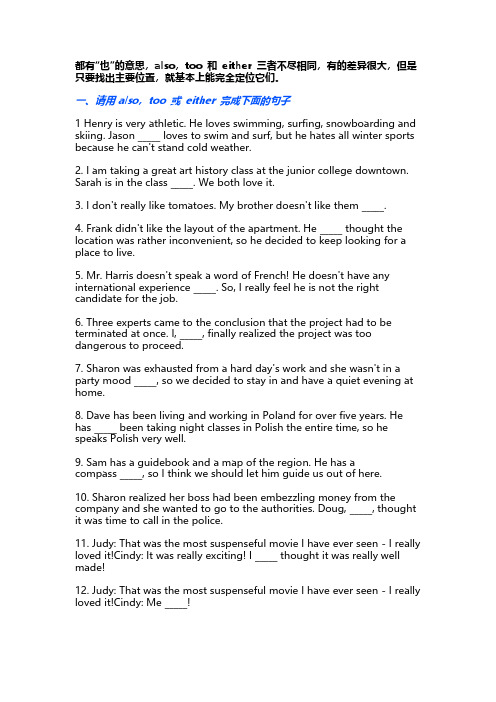 都有"也"的意思，also，too 和 either 三者不尽相同，有的差异很大，但是只要找出主要位置，就基本上能完全定位它们。

一、请用 also，too 或 either 完成下面的句子

1 Henry is very athletic. He loves swimming, surfing, snowboarding and skiing. Jason ____ loves to swim and surf, but he hates all winter sports because he can't stand cold weather.

2. I am taking a great art history class at the junior college downtown. Sarah is in the class ____. We both love it.

3. I don't really like tomatoes. My brother doesn't like them ____.

4. Frank didn't like the layout of the apartment. He ____ thought the location was rather inconvenient, so he decided to keep looking for a place to live.

5. Mr. Harris doesn't speak a word of French! He doesn't have any international experience ____. So, I really feel he is not the right candidate for the job.

6. Three experts came to the conclusion that the project had to be terminated at once. I, ____, finally realized the project was too dangerous to proceed.

7. Sharon was exhausted from a hard day's work and she wasn't in a party mood ____, so we decided to stay in and have a quiet evening at home.

8. Dave has been living and working in Poland for over five years. He has ____ been taking night classes in Polish the entire time, so he speaks Polish very well.

9. Sam has a guidebook and a map of the region. He has a compass ____, so I think we should let him guide us out of here.

10. Sharon realized her boss had been embezzling money from the company and she wanted to go to the authorities. Doug, ____, thought it was time to call in the police.

11. Judy: That was the most suspenseful movie I have ever seen - I really loved it!Cindy: It was really exciting! I ____ thought it was really well made!

12. Judy: That was the most suspenseful movie I have ever seen - I really loved it!Cindy: Me ____!